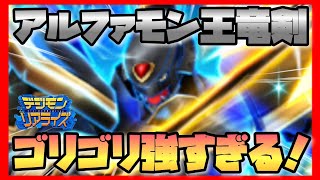 アルファモン王竜剣

デジモン
リアライズ

ゴリゴリ強すぎる！